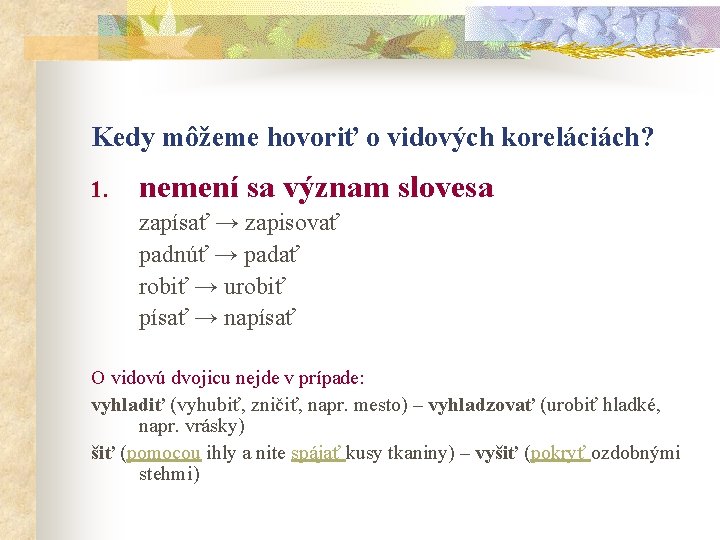 Kedy môžeme hovoriť o vidových koreláciách?

1. nemení sa význam slovesa

zapísať → zapisovať

padnúť → padať

robiť → urobiť

písať → napísať

O vidovú dvojicu nejde v prípade:

vyhladiť (vyhubiť, zničiť, napr. mesto) – vyhladzovať (urobiť hladké, napr. vrásky)

šiť (pomocou ihly a nite spájať kusy tkaniny) – vyšiť (pokryť ozdobnými stehmi)